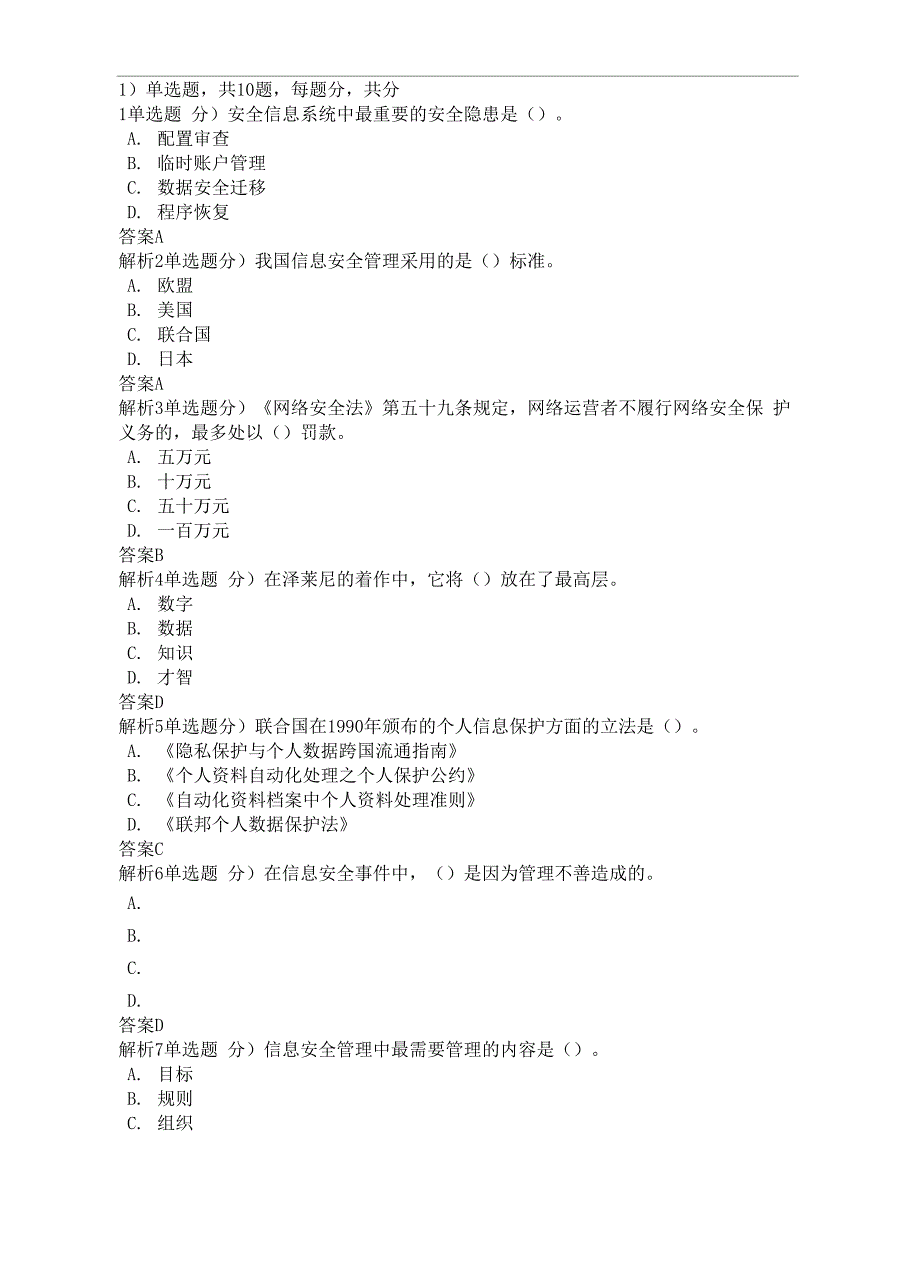 1）单选题，共10题，每题分，共分
1单选题 分）安全信息系统中最重要的安全隐患是（）。
A. 配置审查
B. 临时账户管理
C. 数据安全迁移
D. 程序恢复
答案A
解析2单选题分）我国信息安全管理采用的是（）标准。
A. 欧盟
B. 美国
C. 联合国
D. 日本
答案A
解析3单选题分）《网络安全法》第五十九条规定，网络运营者不履行网络安全保 护义务的，最多处以（）罚款。
A. 五万元
B. 十万元
C. 五十万元
D. 一百万元
答案B
解析4单选题 分）在泽莱尼的着作中，它将（）放在了最高层。
A. 数字
B. 数据
C. 知识
D. 才智
答案D
解析5单选题分）联合国在1990年颁布的个人信息保护方面的立法是（）。
A. 《隐私保护与个人数据跨国流通指南》
B. 《个人资料自动化处理之个人保护公约》
C. 《自动化资料档案中个人资料处理准则》
D. 《联邦个人数据保护法》
答案C
解析6单选题 分）在信息安全事件中，（）是因为管理不善造成的。
A.
B.
C.
D.
答案D
解析7单选题 分）信息安全管理中最需要管理的内容是（）。
A. 目标
B. 规则
C. 组织